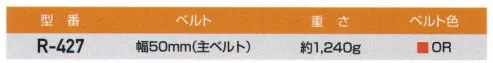 | 型　番 | ベルト | 重　さ | ベルト色 |
|---|---|---|---|
| R-427 | 幅50mm(主ベルト) | 約1,240g | OR |